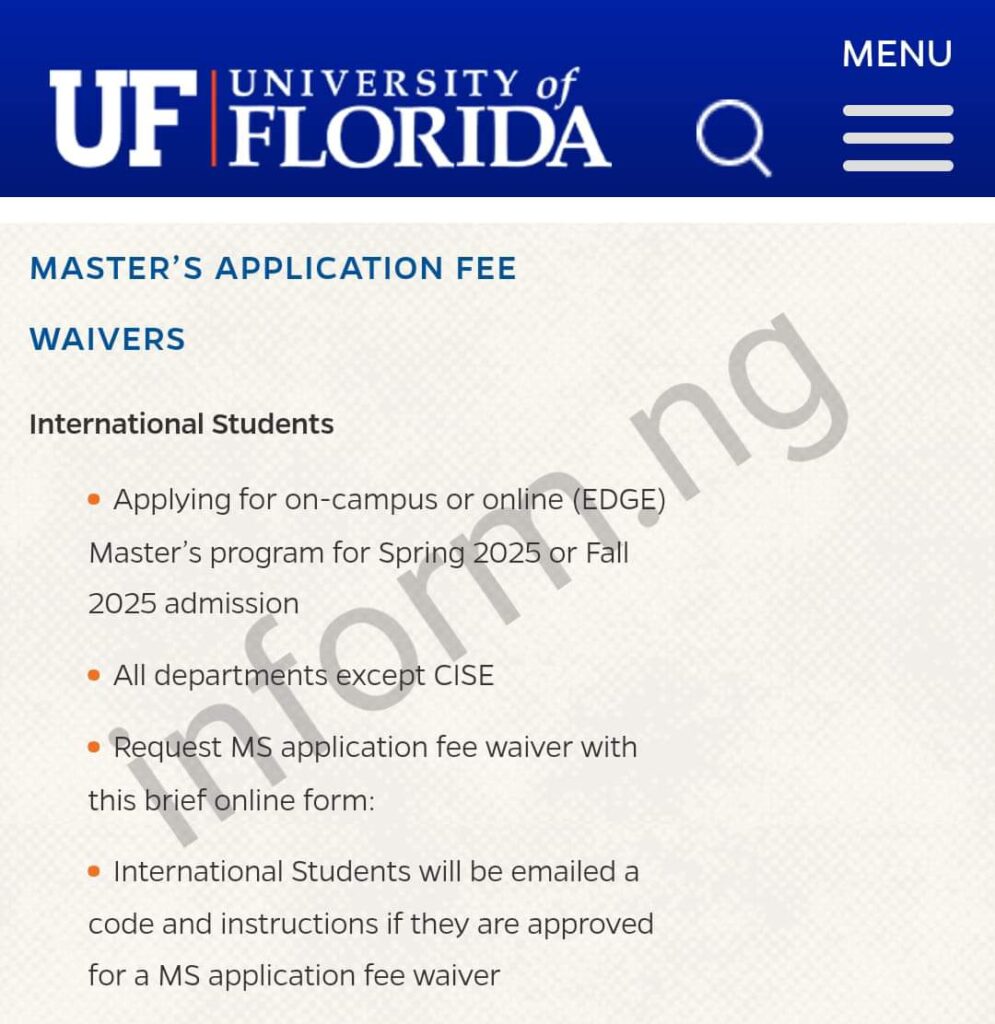 UF UNIVERSITY of FLORIDA

MENU

MASTER'S APPLICATION FEE WAIVERS

International Students

• Applying for on-campus or online (EDGE) Master's program for Spring 2025 or Fall 2025 admission

• All departments except CISE

• Request MS application fee waiver with this brief online form:

• International Students will be emailed a code and instructions if they are approved for a MS application fee waiver

inform.ng